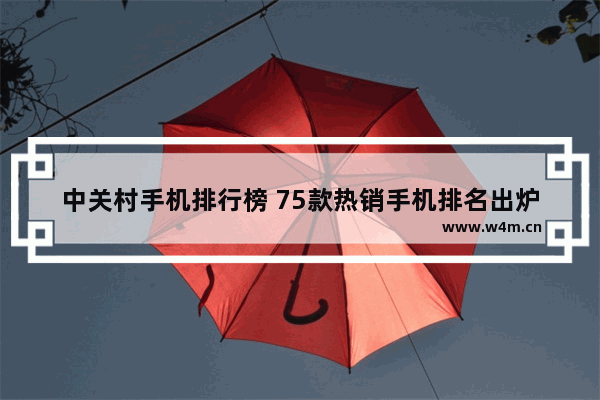 中关村手机排行榜 75款热销手机排名出炉

www.w4m.cn